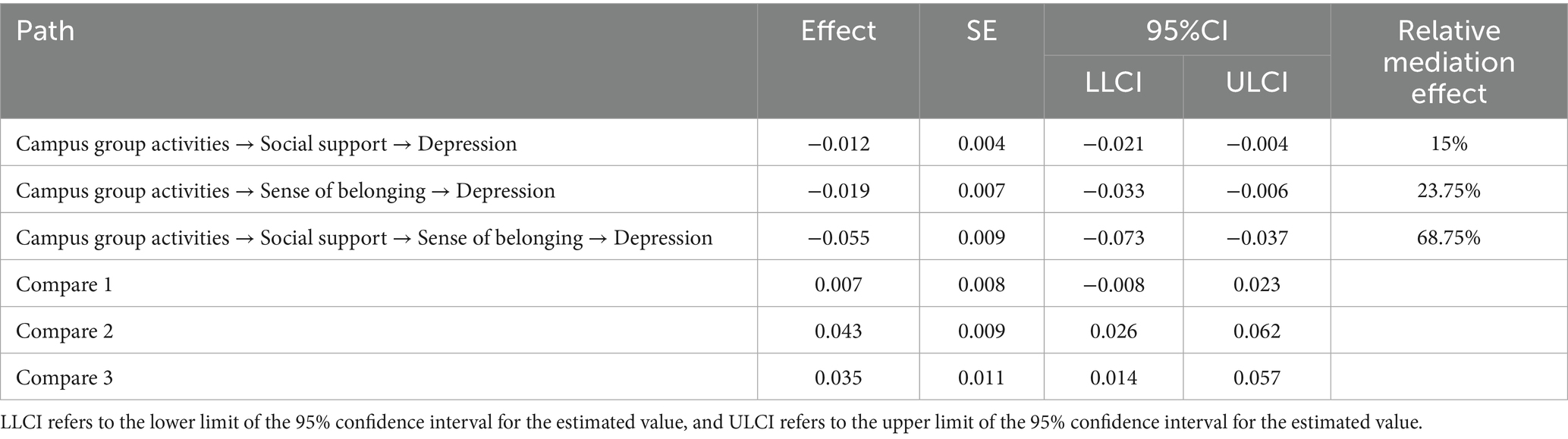 | Path | Effect | SE | 95%CI LLCI | 95%CI ULCI | Relative mediation effect |
|---|---|---|---|---|---|
| Campus group activities → Social support → Depression | −0.012 | 0.004 | −0.021 | −0.004 | 15% |
| Campus group activities → Sense of belonging → Depression | −0.019 | 0.007 | −0.033 | −0.006 | 23.75% |
| Campus group activities → Social support → Sense of belonging → Depression | −0.055 | 0.009 | −0.073 | −0.037 | 68.75% |
| Compare 1 | 0.007 | 0.008 | −0.008 | 0.023 | |
| Compare 2 | 0.043 | 0.009 | 0.026 | 0.062 | |
| Compare 3 | 0.035 | 0.011 | 0.014 | 0.057 | |

LLCI refers to the lower limit of the 95% confidence interval for the estimated value, and ULCI refers to the upper limit of the 95% confidence interval for the estimated value.